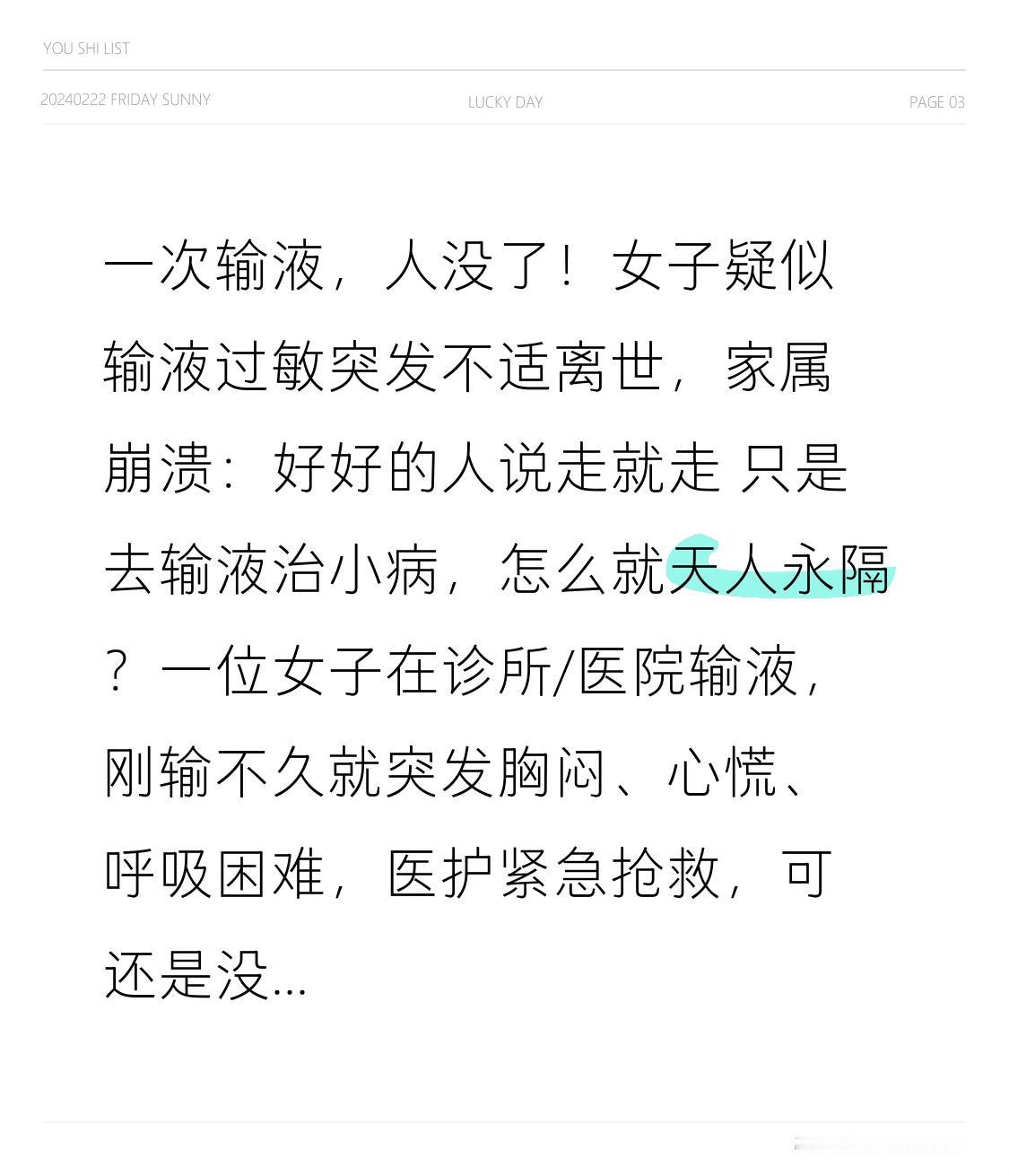 YOU SHI LIST

20240222 FRIDAY SUNNY

LUCKY DAY

PAGE 03

一次输液，人没了！女子疑似输液过敏突发不适离世，家属崩溃：好好的人说走就走 只是去输液治小病，怎么就天人永隔？一位女子在诊所/医院输液，刚输不久就突发胸闷、心慌、呼吸困难，医护紧急抢救，可还是没...